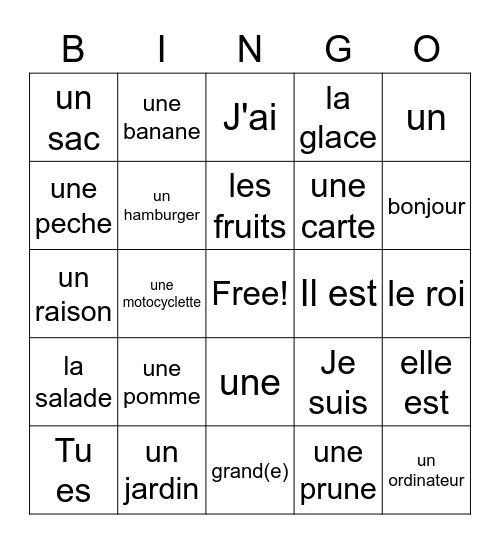 | B | I | N | G | O |
|---|---|---|---|---|
| un sac | une banane | J'ai | la glace | un |
| une peche | un hamburger | les fruits | une carte | bonjour |
| un raison | une motocyclette | Free! | Il est | le roi |
| la salade | une pomme | une | Je suis | elle est |
| Tu es | un jardin | grand(e) | une prune | un ordinateur |